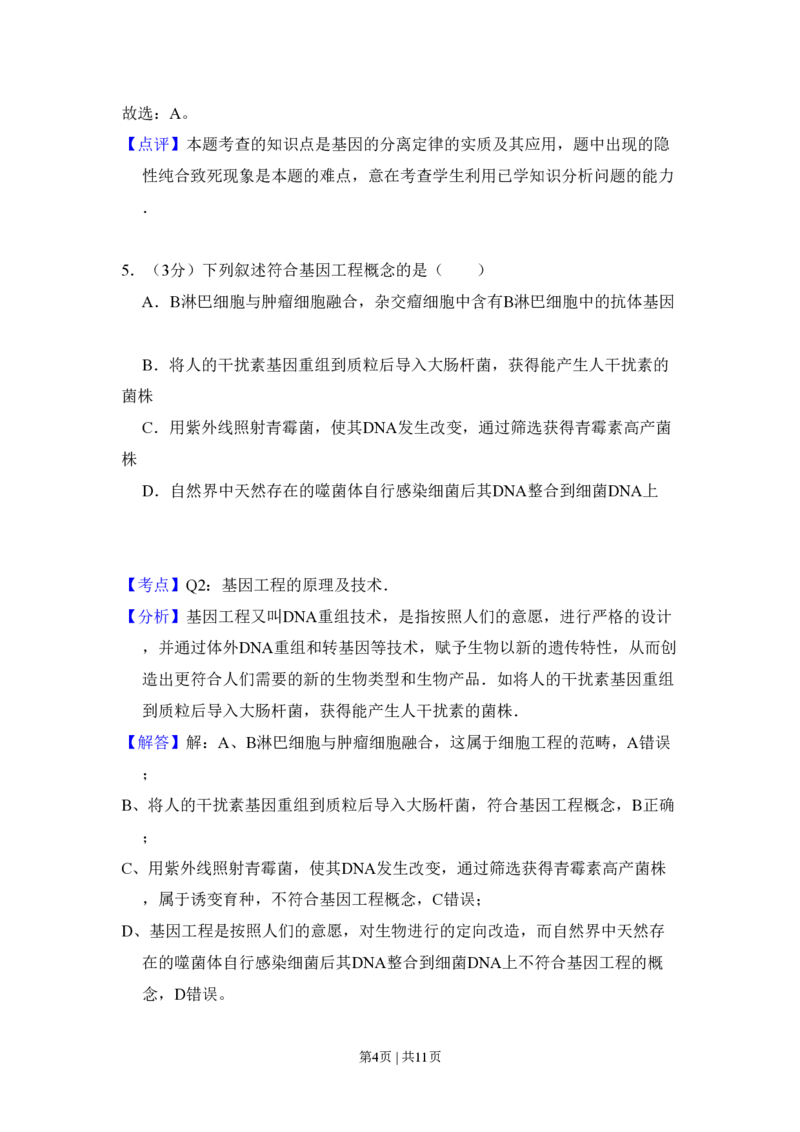 故选：A。

【点评】本题考查的知识点是基因的分离定律的实质及其应用，题中出现的隐性纯合致死现象是本题的难点，意在考查学生利用已学知识分析问题的能力.

5.（3分）下列叙述符合基因工程概念的是（　　）

A．B淋巴细胞与肿瘤细胞融合，杂交瘤细胞中含有B淋巴细胞中的抗体基因

B．将人的干扰素基因重组到质粒后导入大肠杆菌，获得能产生人干扰素的菌株

C．用紫外线照射青霉菌，使其DNA发生改变，通过筛选获得青霉素高产菌株

D．自然界中天然存在的噬菌体自行感染细菌后其DNA整合到细菌DNA上

【考点】Q2：基因工程的原理及技术.

【分析】基因工程又叫DNA重组技术，是指按照人们的意愿，进行严格的设计，并通过体外DNA重组和转基因等技术，赋予生物以新的遗传特性，从而创造出更符合人们需要的新的生物类型和生物产品．如将人的干扰素基因重组到质粒后导入大肠杆菌，获得能产生人干扰素的菌株.

【解答】解：A、B淋巴细胞与肿瘤细胞融合，这属于细胞工程的范畴，A错误；

B、将人的干扰素基因重组到质粒后导入大肠杆菌，符合基因工程概念，B正确；

C、用紫外线照射青霉菌，使其DNA发生改变，通过筛选获得青霉素高产菌株，属于诱变育种，不符合基因工程概念，C错误；

D、基因工程是按照人们的意愿，对生物进行的定向改造，而自然界中天然存在的噬菌体自行感染细菌后其DNA整合到细菌DNA上不符合基因工程的概念，D错误。

第4页 | 共11页